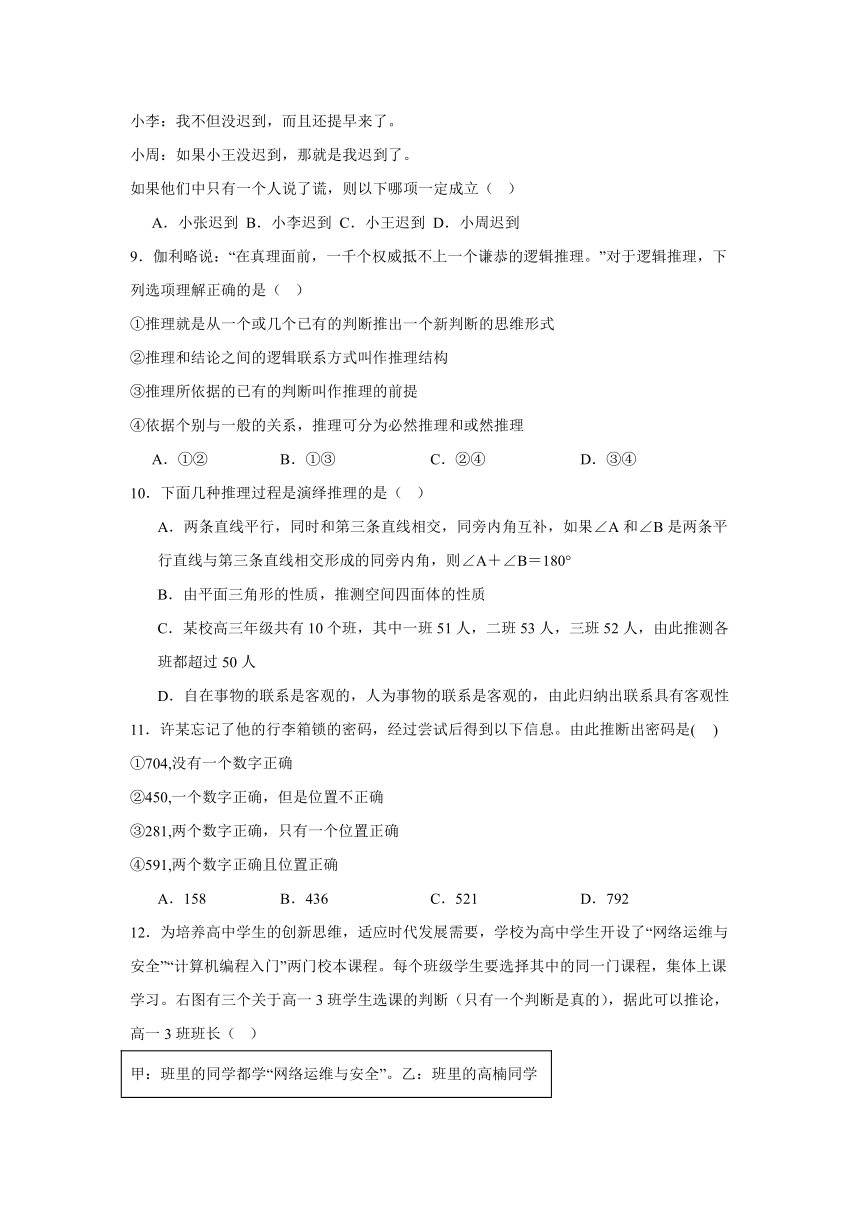 小李：我不但没迟到，而且还提早来了。

小周：如果小王没迟到，那就是我迟到了。

如果他们中只有一个人说了谎，则以下哪项一定成立（ ）

A．小张迟到 B．小李迟到 C．小王迟到 D．小周迟到

9．伽利略说：“在真理面前，一千个权威抵不上一个谦恭的逻辑推理。”对于逻辑推理，下列选项理解正确的是（ ）

①推理就是从一个或几个已有的判断推出一个新判断的思维形式

②推理和结论之间的逻辑联系方式叫作推理结构

③推理所依据的已有的判断叫作推理的前提

④依据个别与一般的关系，推理可分为必然推理和或然推理

A．①② B．①③ C．②④ D．③④

10．下面几种推理过程是演绎推理的是（ ）

A．两条直线平行，同时和第三条直线相交，同旁内角互补，如果∠A 和∠B 是两条平行直线与第三条直线相交形成的同旁内角，则∠A＋∠B＝180°

B．由平面三角形的性质，推测空间四面体的性质

C．某校高三年级共有 10 个班，其中一班 51 人，二班 53 人，三班 52 人，由此推测各班都超过 50 人

D．自在事物的联系是客观的，人为事物的联系是客观的，由此归纳出联系具有客观性

11．许某忘记了他的行李箱锁的密码，经过尝试后得到以下信息。由此推断出密码是( )

①704,没有一个数字正确

②450,一个数字正确，但是位置不正确

③281,两个数字正确，只有一个位置正确

④591,两个数字正确且位置正确

A．158 B．436 C．521 D．792

12．为培养高中学生的创新思维，适应时代发展需要，学校为高中学生开设了“网络运维与安全”“计算机编程入门”两门校本课程。每个班级学生要选择其中的同一门课程，集体上课学习。右图有三个关于高一 3 班学生选课的判断（只有一个判断是真的），据此可以推论，高一 3 班班长（ ）

甲：班里的同学都学“网络运维与安全”。乙：班里的高楠同学